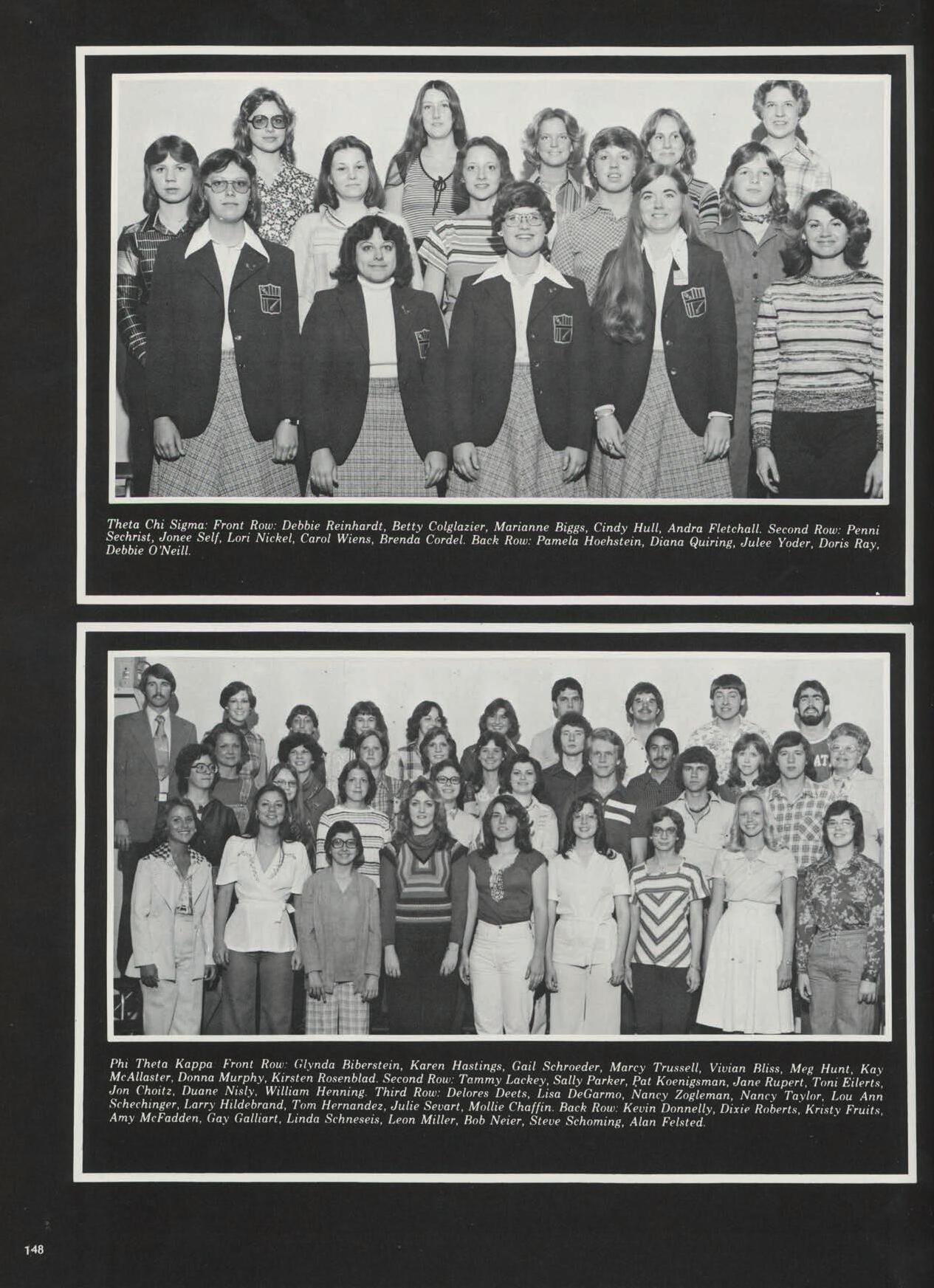 Theta Chi Sigma: Front Row: Debbie Reinhardt, Betty Colglazier, Marianne Biggs, Cindy Hull, Andra Fletchall. Second Row: Penni Sechrist, Jonee Self, Lori Nickel, Carol Wiens, Brenda Cordel. Back Row: Pamela Hoehstein, Diana Quiring, Julee Yoder, Doris Ray, Debbie O'Neill.

Phi Theta Kappa Front Row: Glynda Biberstein, Karen Hastings, Gail Schroeder, Marcy Trussell, Vivian Bliss, Meg Hunt, Kay McAllaster, Donna Murphy, Kirsten Rosenblad. Second Row: Tammy Lackey, Sally Parker, Pat Koenigsman, Jane Rupert, Toni Eilerts, Jon Choitz, Duane Nisly, William Henning. Third Row: Delores Deets, Lisa DeGarmo, Nancy Zogleman, Nancy Taylor, Lou Ann Schechinger, Larry Hildebrand, Tom Hernandez, Julie Sevart, Mollie Chaffin. Back Row: Kevin Donnelly, Dixie Roberts, Kristy Fruits, Amy McFadden, Gay Galliart, Linda Schneseis, Leon Miller, Bob Neier, Steve Schoming, Alan Felsted.

148